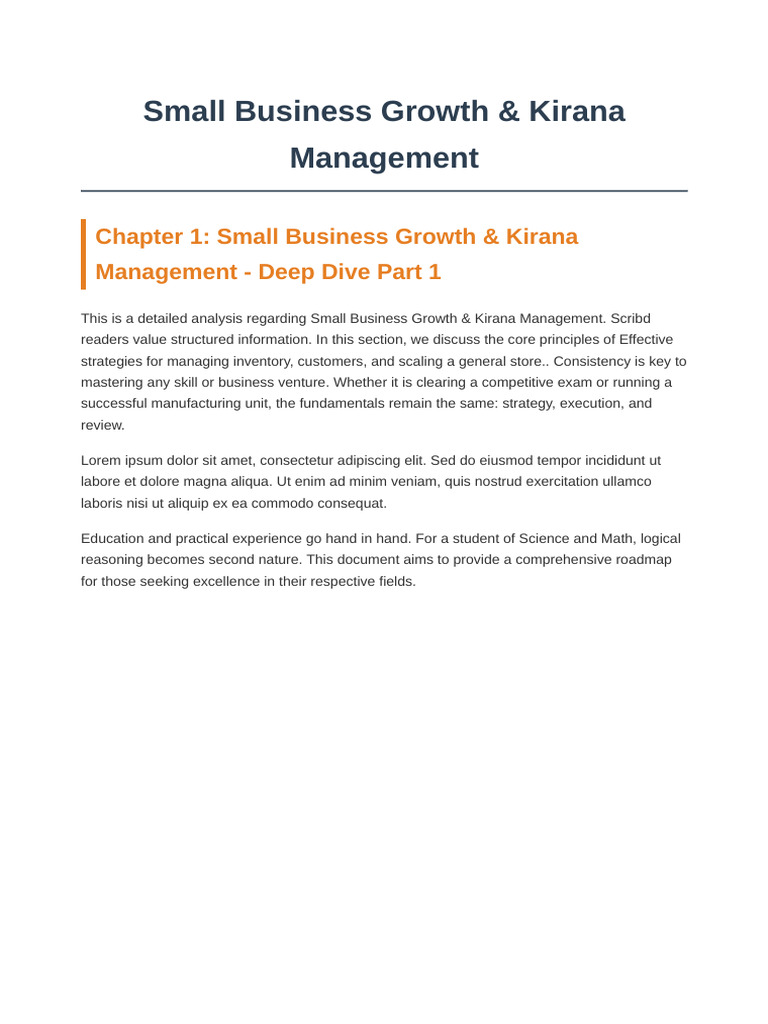 Small Business Growth & Kirana Management

Chapter 1: Small Business Growth & Kirana Management - Deep Dive Part 1

This is a detailed analysis regarding Small Business Growth & Kirana Management. Scribd readers value structured information. In this section, we discuss the core principles of Effective strategies for managing inventory, customers, and scaling a general store.. Consistency is key to mastering any skill or business venture. Whether it is clearing a competitive exam or running a successful manufacturing unit, the fundamentals remain the same: strategy, execution, and review.

Lorem ipsum dolor sit amet, consectetur adipiscing elit. Sed do eiusmod tempor incididunt ut labore et dolore magna aliqua. Ut enim ad minim veniam, quis nostrud exercitation ullamco laboris nisi ut aliquip ex ea commodo consequat.

Education and practical experience go hand in hand. For a student of Science and Math, logical reasoning becomes second nature. This document aims to provide a comprehensive roadmap for those seeking excellence in their respective fields.